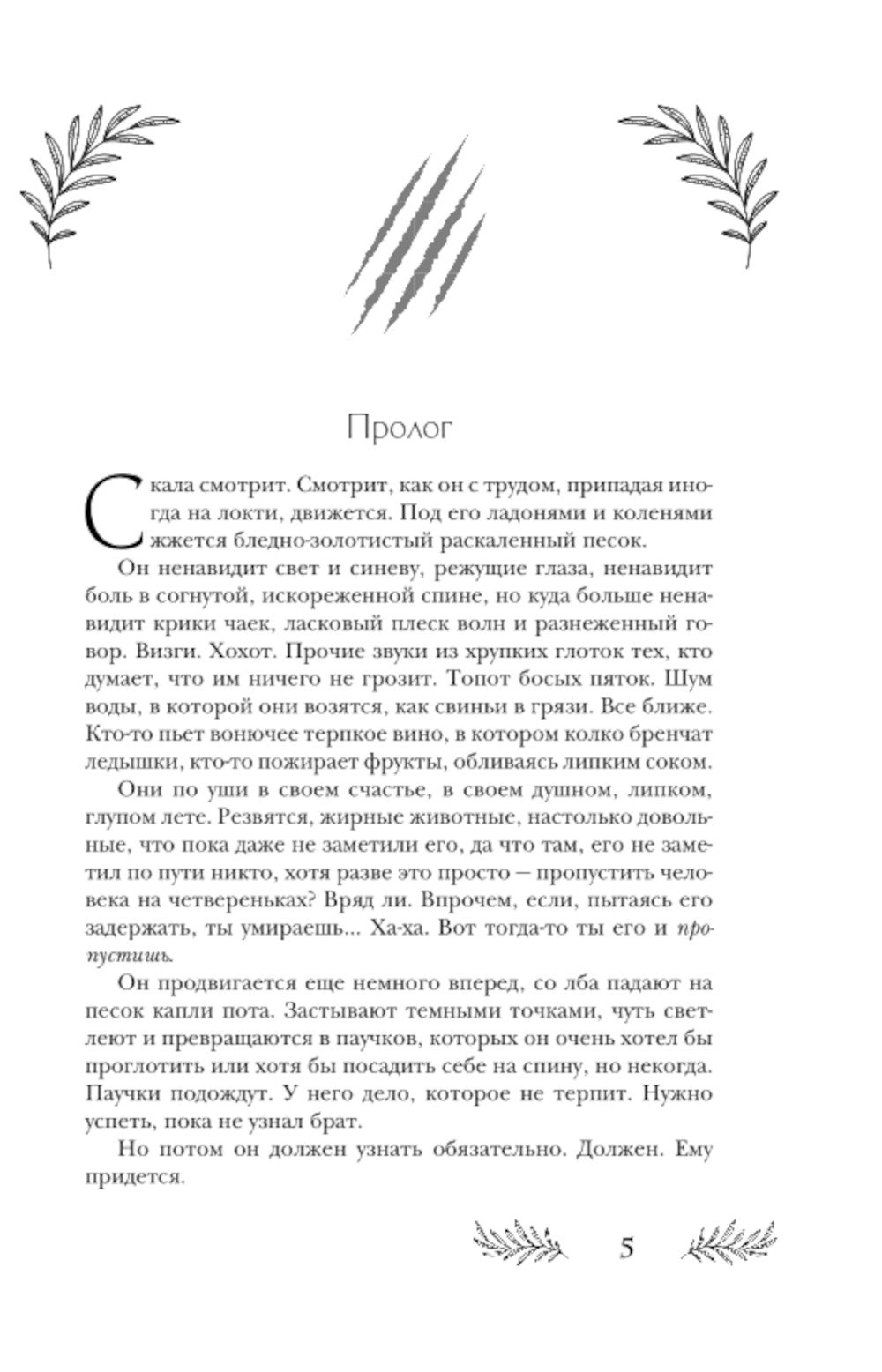 Пролог

Скала смотрит. Смотрит, как он с трудом, припадая иногда на локти, движется. Под его ладонями и коленями жжется бледно-золотистый раскаленный песок.

Он ненавидит свет и синеву, режущие глаза, ненавидит боль в согнутой, искореженной спине, но куда больше ненавидит крики чаек, ласковый плеск волн и разнеженный говор. Визги. Хохот. Прочие звуки из хрупких глоток тех, кто думает, что им ничего не грозит. Топот босых пяток. Шум воды, в которой они возятся, как свиньи в грязи. Все ближе. Кто-то пьет вонючее терпкое вино, в котором колко бренчат ледышки, кто-то пожирает фрукты, обливаясь липким соком.

Они по уши в своем счастье, в своем душном, липком, глупом лете. Резвятся, жирные животные, настолько довольные, что пока даже не заметили его, да что там, его не заметил по пути никто, хотя разве это просто — пропустить человека на четвереньках? Вряд ли. Впрочем, если, пытаясь его задержать, ты умираешь... Ха-ха. Вот тогда-то ты его и пропустишь.

Он продвигается еще немного вперед, со лба падают на песок капли пота. Застывают темными точками, чуть светлеют и превращаются в паучков, которых он очень хотел бы проглотить или хотя бы посадить себе на спину, но некогда. Паучки подождут. У него дело, которое не терпит. Нужно успеть, пока не узнал брат.

Но потом он должен узнать обязательно. Должен. Ему придется.

5